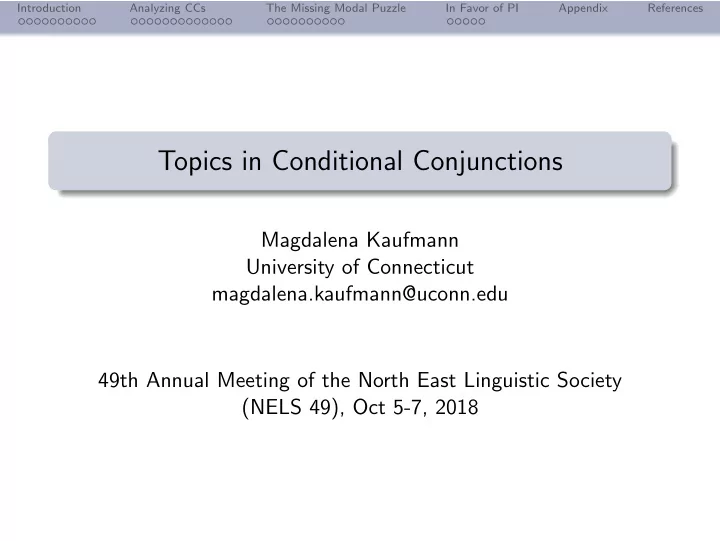 Introduction Analyzing CCs The Missing Modal Puzzle In Favor of PI Appendix References

Topics in Conditional Conjunctions

Magdalena Kaufmann
University of Connecticut
magdalena.kaufmann@uconn.edu

49th Annual Meeting of the North East Linguistic Society (NELS 49), Oct 5-7, 2018